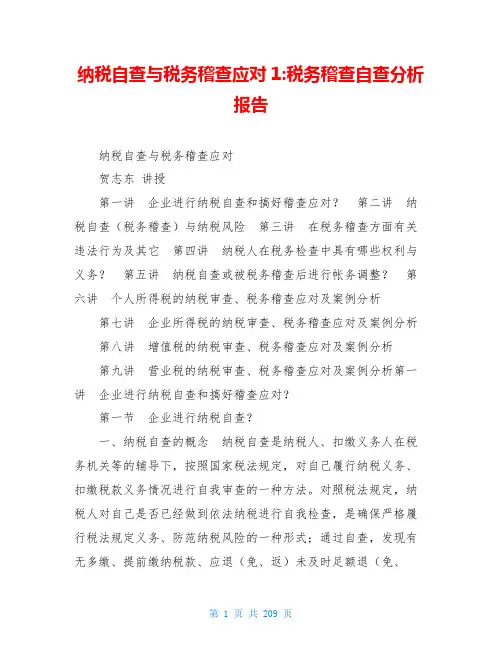 纳税自查与税务稽查应对 1:税务稽查自查分析报告

纳税自查与税务稽查应对

贺志东 讲授

第一讲　企业进行纳税自查和搞好稽查应对？　第二讲　纳税自查（税务稽查）与纳税风险　第三讲　在税务稽查方面有关违法行为及其它　第四讲　纳税人在税务检查中具有哪些权利与义务？　第五讲　纳税自查或被税务稽查后进行帐务调整？　第六讲　个人所得税的纳税审查、税务稽查应对及案例分析

第七讲　企业所得税的纳税审查、税务稽查应对及案例分析

第八讲　增值税的纳税审查、税务稽查应对及案例分析

第九讲　营业税的纳税审查、税务稽查应对及案例分析第一讲　企业进行纳税自查和搞好稽查应对？

第一节　企业进行纳税自查？

一、纳税自查的概念　纳税自查是纳税人、扣缴义务人在税务机关等的辅导下，按照国家税法规定，对自己履行纳税义务、扣缴税款义务情况进行自我审查的一种方法。对照税法规定，纳税人对自己是否已经做到依法纳税进行自我检查，是确保严格履行税法规定义务、防范纳税风险的一种形式；通过自查，发现有无多缴、提前缴纳税款、应退（免、返）未及时足额退（免、

第 1 页 共 209 页